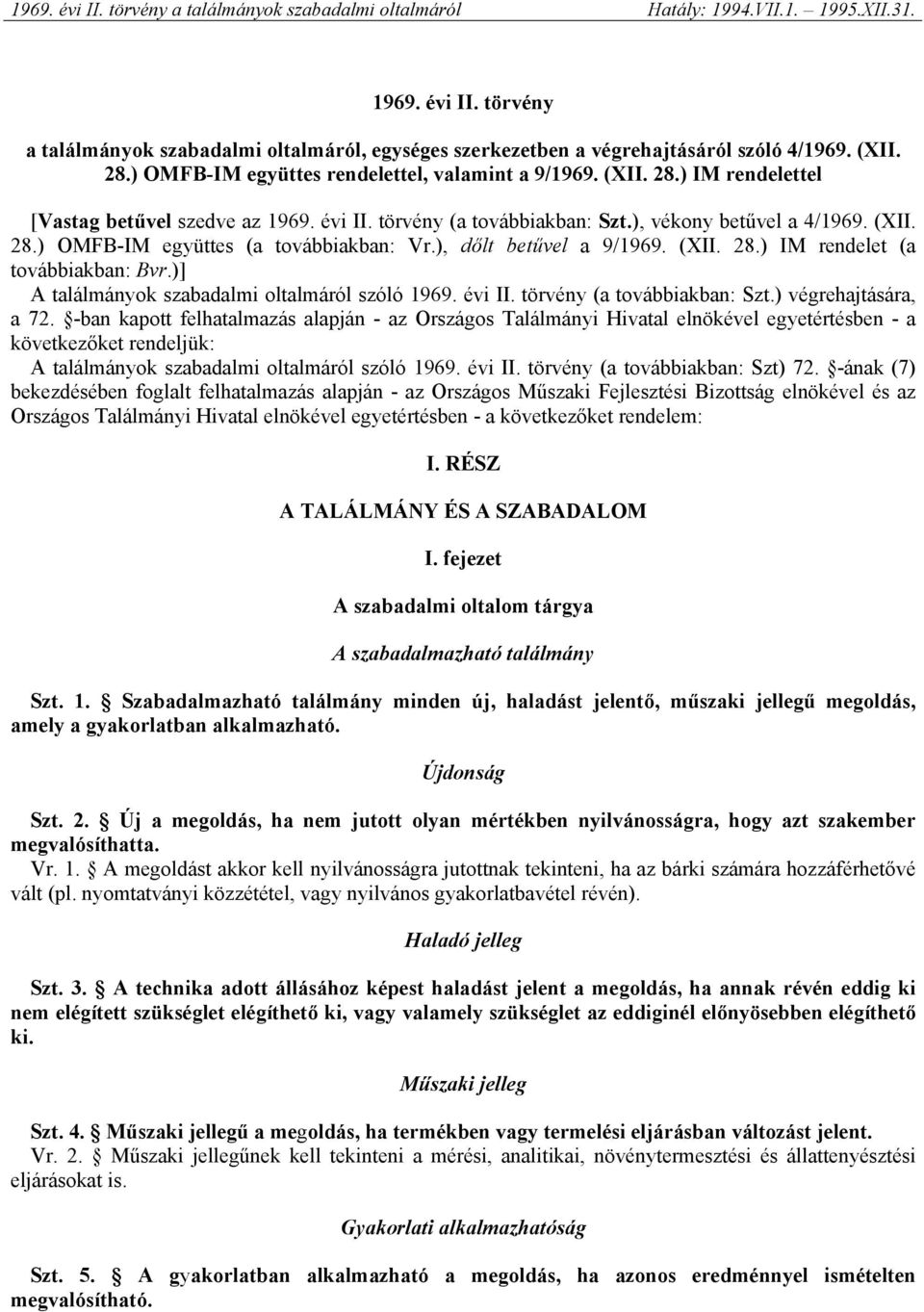 1969. évi II. törvény a találmányok szabadalmi oltalmáról Hatály: 1994.VII.1. – 1995.XII.31.

1969. évi II. törvény

a találmányok szabadalmi oltalmáról, egységes szerkezetben a végrehajtásáról szóló 4/1969. (XII. 28.) OMFB-IM együttes rendelettel, valamint a 9/1969. (XII. 28.) IM rendelettel

[Vastag betűvel szedve az 1969. évi II. törvény (a továbbiakban: Szt.), vékony betűvel a 4/1969. (XII. 28.) OMFB-IM együttes (a továbbiakban: Vr.), dőlt betűvel a 9/1969. (XII. 28.) IM rendelet (a továbbiakban: Bvr.)]

A találmányok szabadalmi oltalmáról szóló 1969. évi II. törvény (a továbbiakban: Szt.) végrehajtására, a 72. §-ban kapott felhatalmazás alapján - az Országos Találmányi Hivatal elnökével egyetértésben - a következőket rendeljük:

A találmányok szabadalmi oltalmáról szóló 1969. évi II. törvény (a továbbiakban: Szt) 72. §-ának (7) bekezdésében foglalt felhatalmazás alapján - az Országos Műszaki Fejlesztési Bizottság elnökével és az Országos Találmányi Hivatal elnökével egyetértésben - a következőket rendelem:

I. RÉSZ

A TALÁLMÁNY ÉS A SZABADALOM

I. fejezet

A szabadalmi oltalom tárgya

A szabadalmazható találmány

Szt. 1. § Szabadalmazható találmány minden új, haladást jelentő, műszaki jellegű megoldás, amely a gyakorlatban alkalmazható.

Újdonság

Szt. 2. § Új a megoldás, ha nem jutott olyan mértékben nyilvánosságra, hogy azt szakember megvalósíthatta.

Vr. 1. § A megoldást akkor kell nyilvánosságra jutottnak tekinteni, ha az bárki számára hozzáférhetővé vált (pl. nyomtatványi közzététel, vagy nyilvános gyakorlatbavétel révén).

Haladó jelleg

Szt. 3. § A technika adott állásához képest haladást jelent a megoldás, ha annak révén eddig ki nem elégített szükséglet elégíthető ki, vagy valamely szükséglet az eddiginél előnyösebben elégíthető ki.

Műszaki jelleg

Szt. 4. § Műszaki jellegű a megoldás, ha termékben vagy termelési eljárásban változást jelent.

Vr. 2. § Műszaki jellegűnek kell tekinteni a mérési, analitikai, növénytermesztési és állattenyésztési eljárásokat is.

Gyakorlati alkalmazhatóság

Szt. 5. § A gyakorlatban alkalmazható a megoldás, ha azonos eredménnyel ismételten megvalósítható.